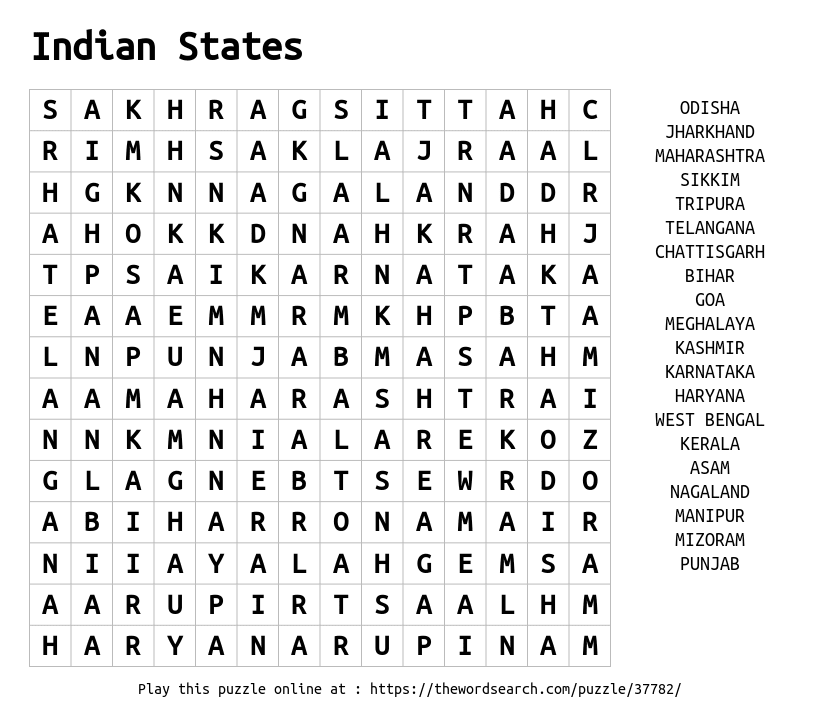 Indian States

| S | A | K | H | R | A | G | S | I | T | T | A | H | C |
|---|---|---|---|---|---|---|---|---|---|---|---|---|---|
| R | I | M | H | S | A | K | L | A | J | R | A | A | L |
| H | G | K | N | N | A | G | A | L | A | N | D | D | R |
| A | H | O | K | K | D | N | A | H | K | R | A | H | J |
| T | P | S | A | I | K | A | R | N | A | T | A | K | A |
| E | A | A | E | M | M | R | M | K | H | P | B | T | A |
| L | N | P | U | N | J | A | B | M | A | S | A | H | M |
| A | A | M | A | H | A | R | A | S | H | T | R | A | I |
| N | N | K | M | N | I | A | L | A | R | E | K | O | Z |
| G | L | A | G | N | E | B | T | S | E | W | R | D | O |
| A | B | I | H | A | R | R | O | N | A | M | A | I | R |
| N | I | I | A | Y | A | L | A | H | G | E | M | S | A |
| A | A | R | U | P | I | R | T | S | A | A | L | H | M |
| H | A | R | Y | A | N | A | R | U | P | I | N | A | M |

ODISHA
JHARKHAND
MAHARASHTRA
SIKKIM
TRIPURA
TELANGANA
CHATTISGARH
BIHAR
GOA
MEGHALAYA
KASHMIR
KARNATAKA
HARYANA
WEST BENGAL
KERALA
ASAM
NAGALAND
MANIPUR
MIZORAM
PUNJAB

Play this puzzle online at : https://thewordsearch.com/puzzle/37782/